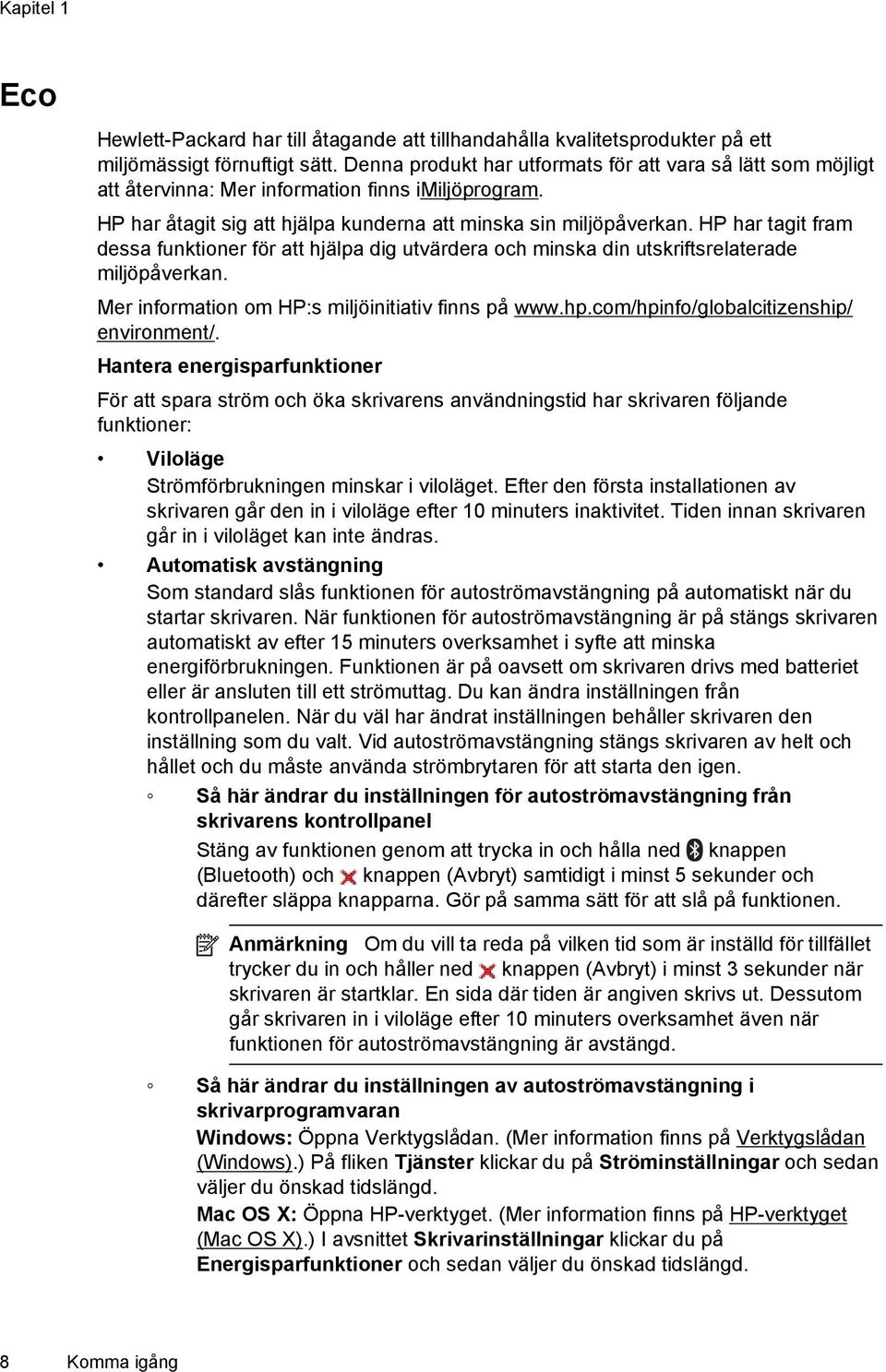 Kapitel 1

Eco

Hewlett-Packard har till åtagande att tillhandahålla kvalitetsprodukter på ett miljömässigt förnuftigt sätt. Denna produkt har utformats för att vara så lätt som möjligt att återvinna: Mer information finns iMiljöprogram.

HP har åtagit sig att hjälpa kunderna att minska sin miljöpåverkan. HP har tagit fram dessa funktioner för att hjälpa dig utvärdera och minska din utskriftsrelaterade miljöpåverkan.

Mer information om HP:s miljöinitiativ finns på www.hp.com/hpinfo/globalcitizenship/environment/.

Hantera energisparfunktioner

För att spara ström och öka skrivarens användningstid har skrivaren följande funktioner:

• Viloläge
Strömförbrukningen minskar i viloläget. Efter den första installationen av skrivaren går den in i viloläge efter 10 minuters inaktivitet. Tiden innan skrivaren går in i viloläget kan inte ändras.

• Automatisk avstängning
Som standard slås funktionen för autoströmavstängning på automatiskt när du startar skrivaren. När funktionen för autoströmavstängning är på stängs skrivaren automatiskt av efter 15 minuters overksamhet i syfte att minska energiförbrukningen. Funktionen är på oavsett om skrivaren drivs med batteriet eller är ansluten till ett strömuttag. Du kan ändra inställningen från kontrollpanelen. När du väl har ändrat inställningen behåller skrivaren den inställning som du valt. Vid autoströmavstängning stängs skrivaren av helt och hållet och du måste använda strömbrytaren för att starta den igen.

◦ Så här ändrar du inställningen för autoströmavstängning från skrivarens kontrollpanel
Stäng av funktionen genom att trycka in och hålla ned knappen (Bluetooth) och knappen (Avbryt) samtidigt i minst 5 sekunder och därefter släppa knapparna. Gör på samma sätt för att slå på funktionen.

Anmärkning Om du vill ta reda på vilken tid som är inställd för tillfället trycker du in och håller ned knappen (Avbryt) i minst 3 sekunder när skrivaren är startklar. En sida där tiden är angiven skrivs ut. Dessutom går skrivaren in i viloläge efter 10 minuters overksamhet även när funktionen för autoströmavstängning är avstängd.

◦ Så här ändrar du inställningen av autoströmavstängning i skrivarprogramvaran
Windows: Öppna Verktygslådan. (Mer information finns på Verktygslådan (Windows).) På fliken Tjänster klickar du på Ströminställningar och sedan väljer du önskad tidslängd.
Mac OS X: Öppna HP-verktyget. (Mer information finns på HP-verktyget (Mac OS X).) I avsnittet Skrivarinställningar klickar du på Energisparfunktioner och sedan väljer du önskad tidslängd.

8 Komma igång